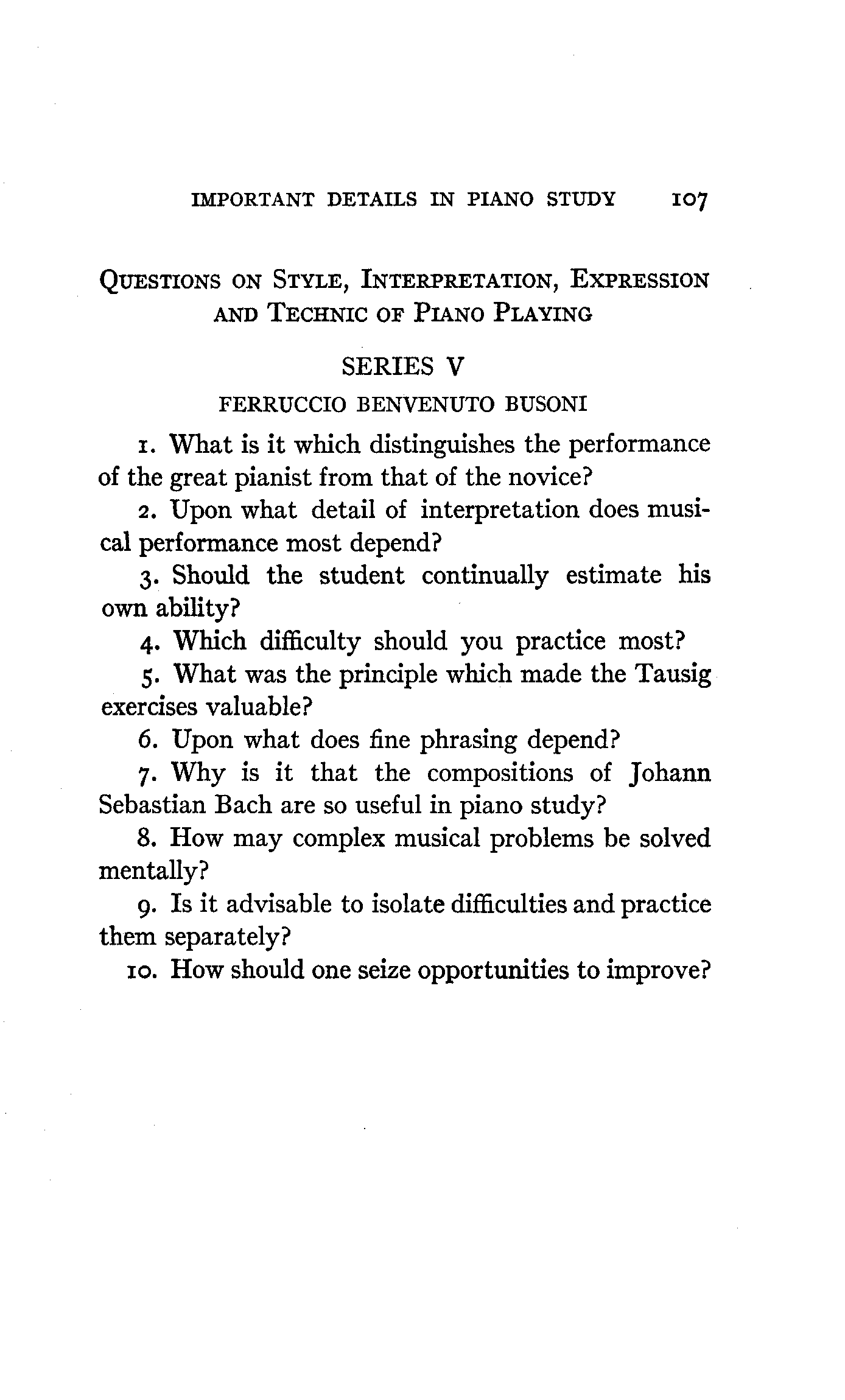 IMPORTANT DETAILS IN PIANO STUDY 107

QUESTIONS ON STYLE, INTERPRETATION, EXPRESSION AND TECHNIC OF PIANO PLAYING

SERIES V

FERRUCCIO BENVENUTO BUSONI

1. What is it which distinguishes the performance of the great pianist from that of the novice?

2. Upon what detail of interpretation does musical performance most depend?

3. Should the student continually estimate his own ability?

4. Which difficulty should you practice most?

5. What was the principle which made the Tausig exercises valuable?

6. Upon what does fine phrasing depend?

7. Why is it that the compositions of Johann Sebastian Bach are so useful in piano study?

8. How may complex musical problems be solved mentally?

9. Is it advisable to isolate difficulties and practice them separately?

10. How should one seize opportunities to improve?